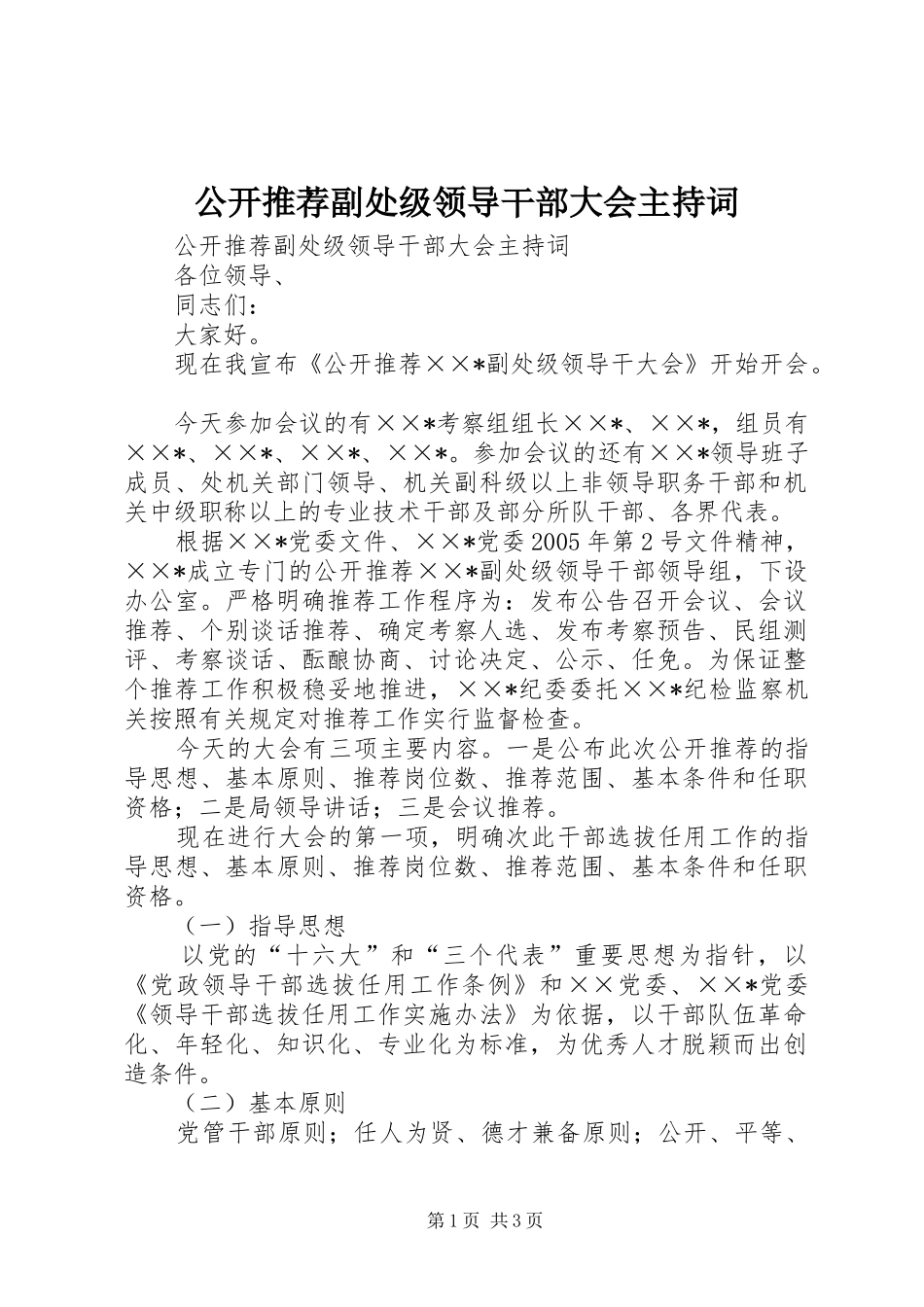 公开推荐副处级领导干部大会主持词

公开推荐副处级领导干部大会主持词

各位领导、

同志们：

大家好。

现在我宣布《公开推荐××*副处级领导干大会》开始开会。

今天参加会议的有××*考察组组长××*、××*，组员有××*、××*、××*、××*。参加会议的还有××*领导班子成员、处机关部门领导、机关副科级以上非领导职务干部和机关中级职称以上的专业技术干部及部分所队干部、各界代表。

根据××*党委文件、××*党委2005年第2号文件精神，××*成立专门的公开推荐××*副处级领导干部领导组，下设办公室。严格明确推荐工作程序为：发布公告召开会议、会议推荐、个别谈话推荐、确定考察人选、发布考察预告、民组测评、考察谈话、酝酿协商、讨论决定、公示、任免。为保证整个推荐工作积极稳妥地推进，××*纪委委托××*纪检监察机关按照有关规定对推荐工作实行监督检查。

今天的大会有三项主要内容。一是公布此次公开推荐的指导思想、基本原则、推荐岗位数、推荐范围、基本条件和任职资格；二是局领导讲话；三是会议推荐。

现在进行大会的第一项，明确次此干部选拔任用工作的指导思想、基本原则、推荐岗位数、推荐范围、基本条件和任职资格。

（一）指导思想

以党的“十六大”和“三个代表”重要思想为指针，以《党政领导干部选拔任用工作条例》和××党委、××*党委《领导干部选拔任用工作实施办法》为依据，以干部队伍革命化、年轻化、知识化、专业化为标准，为优秀人才脱颖而出创造条件。

（二）基本原则

党管干部原则；任人为贤、德才兼备原则；公开、平等、

第1页 共3页